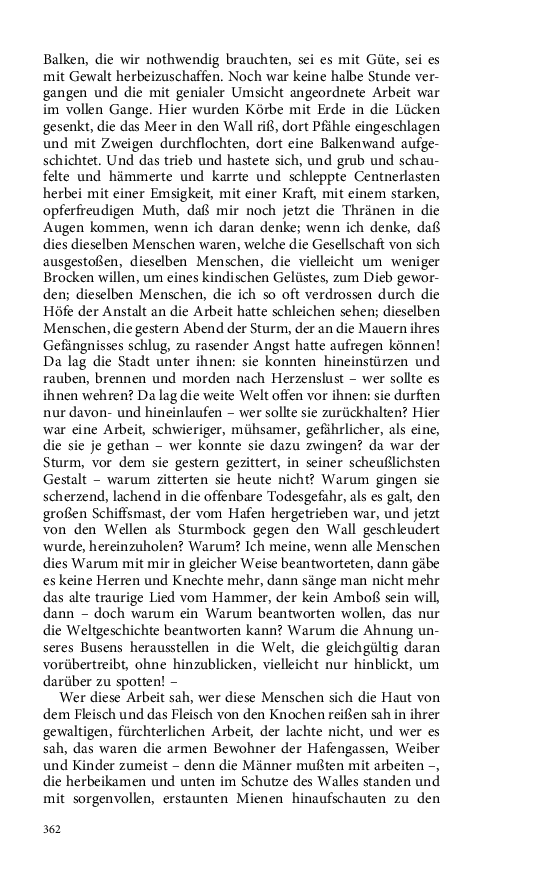 Balken, die wir nothwendig brauchten, sei es mit Güte, sei es mit Gewalt herbeizuschaffen. Noch war keine halbe Stunde vergangen und die mit genialer Umsicht angeordnete Arbeit war im vollen Gange. Hier wurden Körbe mit Erde in die Lücken gesenkt, die das Meer in den Wall riß, dort Pfähle eingeschlagen und mit Zweigen durchflochten, dort eine Balkenwand aufgeschichtet. Und das trieb und hastete sich, und grub und schaufelte und hämmerte und karrte und schleppte Centnerlasten herbei mit einer Emsigkeit, mit einer Kraft, mit einem starken, opferfreudigen Muth, daß mir noch jetzt die Thränen in die Augen kommen, wenn ich daran denke; wenn ich denke, daß dies dieselben Menschen waren, welche die Gesellschaft von sich ausgestoßen, dieselben Menschen, die vielleicht um weniger Brocken willen, um eines kindischen Gelüstes, zum Dieb geworden; dieselben Menschen, die ich so oft verdrossen durch die Höfe der Anstalt an die Arbeit hatte schleichen sehen; dieselben Menschen, die gestern Abend der Sturm, der an die Mauern ihres Gefängnisses schlug, zu rasender Angst hatte aufregen können! Da lag die Stadt unter ihnen: sie konnten hineinstürzen und rauben, brennen und morden nach Herzenslust – wer sollte es ihnen wehren? Da lag die weite Welt offen vor ihnen: sie durften nur davon- und hineinlaufen – wer sollte sie zurückhalten? Hier war eine Arbeit, schwieriger, mühsamer, gefährlicher, als eine, die sie je gethan – wer konnte sie dazu zwingen? da war der Sturm, vor dem sie gestern gezittert, in seiner scheußlichsten Gestalt – warum zitterten sie heute nicht? Warum gingen sie scherzend, lachend in die offenbare Todesgefahr, als es galt, den großen Schiffsmast, der vom Hafen hergetrieben war, und jetzt von den Wellen als Sturmbock gegen den Wall geschleudert wurde, hereinzuholen? Warum? Ich meine, wenn alle Menschen dies Warum mit mir in gleicher Weise beantworteten, dann gäbe es keine Herren und Knechte mehr, dann sänge man nicht mehr das alte traurige Lied vom Hammer, der kein Amboß sein will, dann – doch warum ein Warum beantworten wollen, das nur die Weltgeschichte beantworten kann? Warum die Ahnung unseres Busens herausstellen in die Welt, die gleichgültig daran vorübertreibt, ohne hinzublicken, vielleicht nur hinblickt, um darüber zu spotten! –

Wer diese Arbeit sah, wer diese Menschen sich die Haut von dem Fleisch und das Fleisch von den Knochen reißen sah in ihrer gewaltigen, fürchterlichen Arbeit, der lachte nicht, und wer es sah, das waren die armen Bewohner der Hafengassen, Weiber und Kinder zumeist – denn die Männer mußten mit arbeiten –, die herbeikamen und unten im Schutze des Walles standen und mit sorgenvollen, erstaunten Mienen hinaufschauten zu den

362